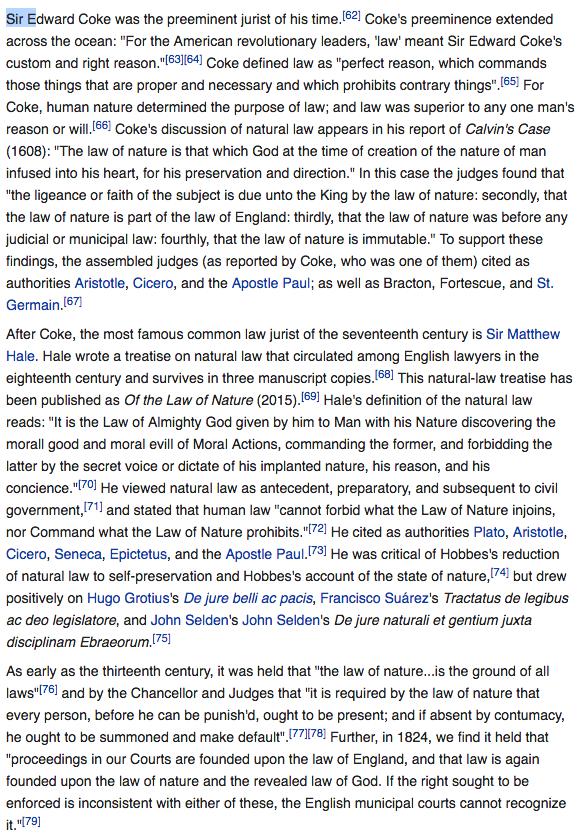 Sir Edward Coke was the preeminent jurist of his time.[62] Coke's preeminence extended across the ocean: "For the American revolutionary leaders, 'law' meant Sir Edward Coke's custom and right reason."[63][64] Coke defined law as "perfect reason, which commands those things that are proper and necessary and which prohibits contrary things".[65] For Coke, human nature determined the purpose of law; and law was superior to any one man's reason or will.[66] Coke's discussion of natural law appears in his report of Calvin's Case (1608): "The law of nature is that which God at the time of creation of the nature of man infused into his heart, for his preservation and direction." In this case the judges found that "the ligeance or faith of the subject is due unto the King by the law of nature: secondly, that the law of nature is part of the law of England: thirdly, that the law of nature was before any judicial or municipal law: fourthly, that the law of nature is immutable." To support these findings, the assembled judges (as reported by Coke, who was one of them) cited as authorities Aristotle, Cicero, and the Apostle Paul; as well as Bracton, Fortescue, and St. Germain.[67]

After Coke, the most famous common law jurist of the seventeenth century is Sir Matthew Hale. Hale wrote a treatise on natural law that circulated among English lawyers in the eighteenth century and survives in three manuscript copies.[68] This natural-law treatise has been published as Of the Law of Nature (2015).[69] Hale's definition of the natural law reads: "It is the Law of Almighty God given by him to Man with his Nature discovering the morall good and moral evill of Moral Actions, commanding the former, and forbidding the latter by the secret voice or dictate of his implanted nature, his reason, and his concience."[70] He viewed natural law as antecedent, preparatory, and subsequent to civil government,[71] and stated that human law "cannot forbid what the Law of Nature injoins, nor Command what the Law of Nature prohibits."[72] He cited as authorities Plato, Aristotle, Cicero, Seneca, Epictetus, and the Apostle Paul.[73] He was critical of Hobbes's reduction of natural law to self-preservation and Hobbes's account of the state of nature,[74] but drew positively on Hugo Grotius's De jure belli ac pacis, Francisco Suárez's Tractatus de legibus ac deo legislatore, and John Selden's John Selden's De jure naturali et gentium juxta disciplinam Ebraeorum.[75]

As early as the thirteenth century, it was held that "the law of nature...is the ground of all laws"[76] and by the Chancellor and Judges that "it is required by the law of nature that every person, before he can be punish'd, ought to be present; and if absent by contumacy, he ought to be summoned and make default".[77][78] Further, in 1824, we find it held that "proceedings in our Courts are founded upon the law of England, and that law is again founded upon the law of nature and the revealed law of God. If the right sought to be enforced is inconsistent with either of these, the English municipal courts cannot recognize it."[79]